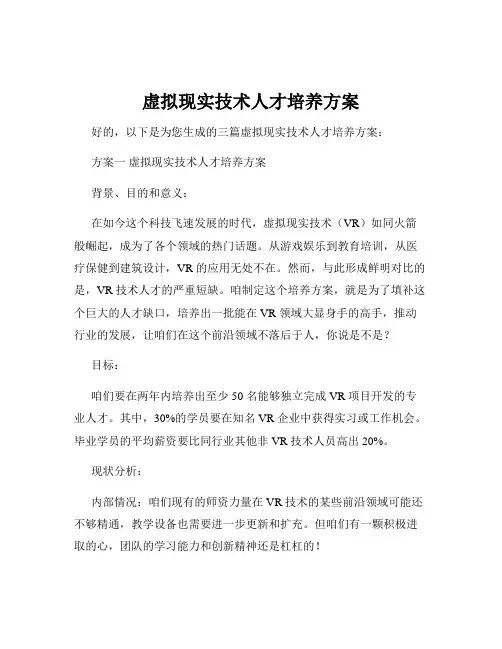 虚拟现实技术人才培养方案

好的，以下是为您生成的三篇虚拟现实技术人才培养方案：

方案一 虚拟现实技术人才培养方案

背景、目的和意义：

在如今这个科技飞速发展的时代，虚拟现实技术（VR）如同火箭般崛起，成为了各个领域的热门话题。从游戏娱乐到教育培训，从医疗保健到建筑设计，VR 的应用无处不在。然而，与此形成鲜明对比的是，VR 技术人才的严重短缺。咱制定这个培养方案，就是为了填补这个巨大的人才缺口，培养出一批能在 VR 领域大显身手的高手，推动行业的发展，让咱们在这个前沿领域不落后于人，你说是不是？

目标：

咱们要在两年内培养出至少 50 名能够独立完成 VR 项目开发的专业人才。其中，30%的学员要在知名 VR 企业中获得实习或工作机会。毕业学员的平均薪资要比同行业其他非 VR 技术人员高出 20%。

现状分析：

内部情况：咱们现有的师资力量在 VR 技术的某些前沿领域可能还不够精通，教学设备也需要进一步更新和扩充。但咱们有一颗积极进取的心，团队的学习能力和创新精神还是杠杠的！